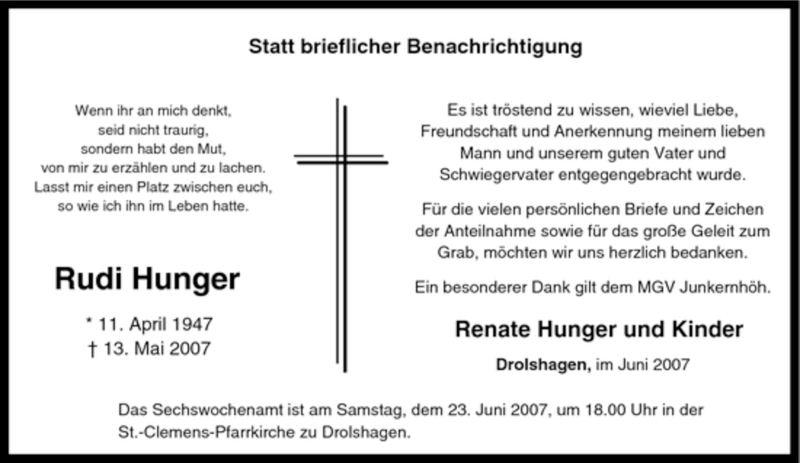 Statt brieflicher Benachrichtigung

Wenn ihr an mich denkt,
seid nicht traurig,
sondern habt den Mut,
von mir zu erzählen und zu lachen.
Lasst mir einen Platz zwischen euch,
so wie ich ihn im Leben hatte.

Rudi Hunger

* 11. April 1947
† 13. Mai 2007

Es ist tröstend zu wissen, wieviel Liebe, Freundschaft und Anerkennung meinem lieben Mann und unserem guten Vater und Schwiegervater entgegengebracht wurde.

Für die vielen persönlichen Briefe und Zeichen der Anteilnahme sowie für das große Geleit zum Grab, möchten wir uns herzlich bedanken.

Ein besonderer Dank gilt dem MGV Junkernhöh.

Renate Hunger und Kinder

Drolshagen, im Juni 2007

Das Sechswochenamt ist am Samstag, dem 23. Juni 2007, um 18.00 Uhr in der St.-Clemens-Pfarrkirche zu Drolshagen.